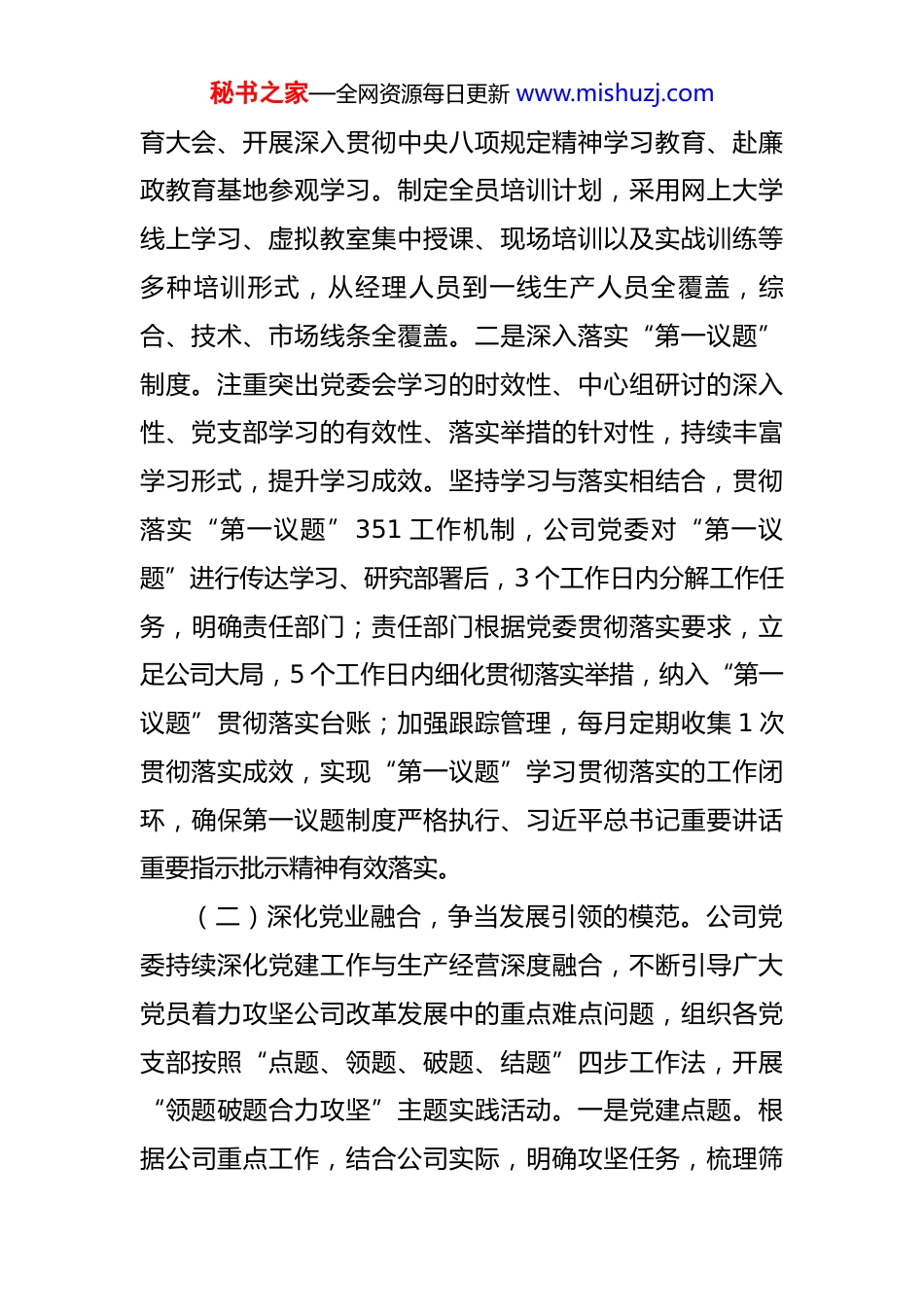 秘书之家—全网资源每日更新 www.mishuzj.com

育大会、开展深入贯彻中央八项规定精神学习教育、赴廉政教育基地参观学习。制定全员培训计划，采用网上大学线上学习、虚拟教室集中授课、现场培训以及实战训练等多种培训形式，从经理人员到一线生产人员全覆盖，综合、技术、市场线条全覆盖。二是深入落实“第一议题”制度。注重突出党委会学习的时效性、中心组研讨的深入性、党支部学习的有效性、落实举措的针对性，持续丰富学习形式，提升学习成效。坚持学习与落实相结合，贯彻落实“第一议题”351 工作机制，公司党委对“第一议题”进行传达学习、研究部署后，3 个工作日内分解工作任务，明确责任部门；责任部门根据党委贯彻落实要求，立足公司大局，5 个工作日内细化贯彻落实举措，纳入“第一议题”贯彻落实台账；加强跟踪管理，每月定期收集 1 次贯彻落实成效，实现“第一议题”学习贯彻落实的工作闭环，确保第一议题制度严格执行、习近平总书记重要讲话重要指示批示精神有效落实。

（二）深化党业融合，争当发展引领的模范。公司党委持续深化党建工作与生产经营深度融合，不断引导广大党员着力攻坚公司改革发展中的重点难点问题，组织各党支部按照“点题、领题、破题、结题”四步工作法，开展“领题破题合力攻坚”主题实践活动。一是党建点题。根据公司重点工作，结合公司实际，明确攻坚任务，梳理筛